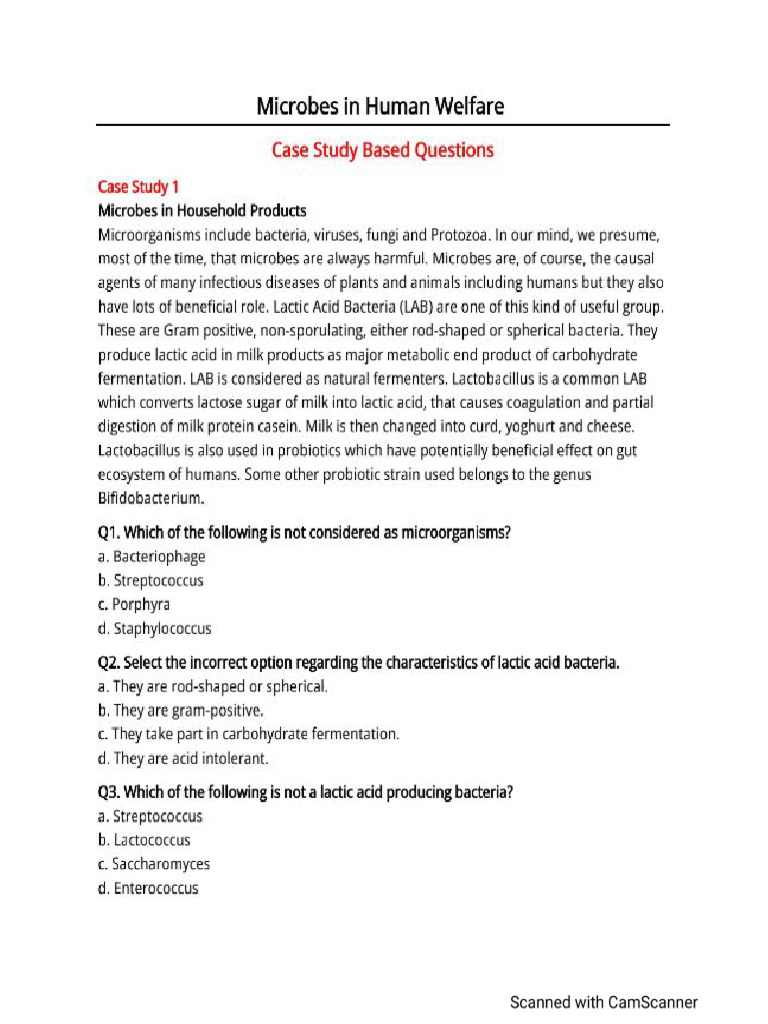 Microbes in Human Welfare

Case Study Based Questions

Case Study 1

Microbes in Household Products

Microorganisms include bacteria, viruses, fungi and Protozoa. In our mind, we presume, most of the time, that microbes are always harmful. Microbes are, of course, the causal agents of many infectious diseases of plants and animals including humans but they also have lots of beneficial role. Lactic Acid Bacteria (LAB) are one of this kind of useful group. These are Gram positive, non-sporulating, either rod-shaped or spherical bacteria. They produce lactic acid in milk products as major metabolic end product of carbohydrate fermentation. LAB is considered as natural fermenters. Lactobacillus is a common LAB which converts lactose sugar of milk into lactic acid, that causes coagulation and partial digestion of milk protein casein. Milk is then changed into curd, yoghurt and cheese. Lactobacillus is also used in probiotics which have potentially beneficial effect on gut ecosystem of humans. Some other probiotic strain used belongs to the genus Bifidobacterium.

Q1. Which of the following is not considered as microorganisms?
a. Bacteriophage
b. Streptococcus
c. Porphyra
d. Staphylococcus

Q2. Select the incorrect option regarding the characteristics of lactic acid bacteria.
a. They are rod-shaped or spherical.
b. They are gram-positive.
c. They take part in carbohydrate fermentation.
d. They are acid intolerant.

Q3. Which of the following is not a lactic acid producing bacteria?
a. Streptococcus
b. Lactococcus
c. Saccharomyces
d. Enterococcus

Scanned with CamScanner